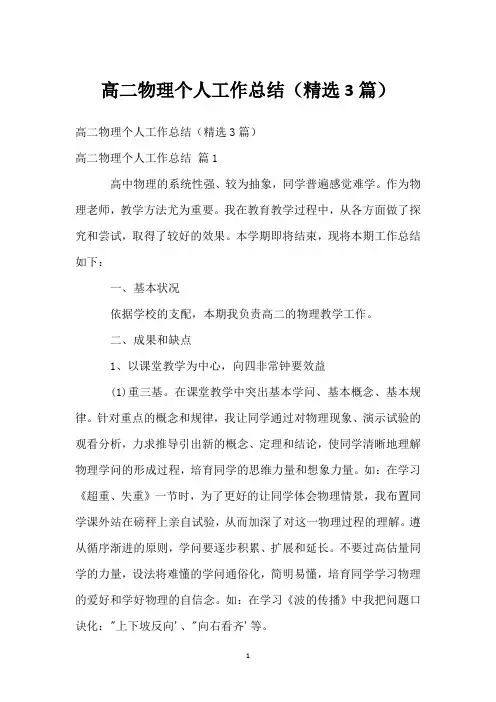 高二物理个人工作总结（精选3篇）

高二物理个人工作总结（精选3篇）

高二物理个人工作总结 篇1

高中物理的系统性强、较为抽象，同学普遍感觉难学。作为物理老师，教学方法尤为重要。我在教育教学过程中，从各方面做了探究和尝试，取得了较好的效果。本学期即将结束，现将本期工作总结如下：

一、基本状况

依据学校的支配，本期我负责高二的物理教学工作。

二、成果和缺点

1、以课堂教学为中心，向四非常钟要效益

(1)重三基。在课堂教学中突出基本学问、基本概念、基本规律。针对重点的概念和规律，我让同学通过对物理现象、演示试验的观看分析，力求推导引出新的概念、定理和结论，使同学清晰地理解物理学问的形成过程，培育同学的思维力量和想象力量。如：在学习《超重、失重》一节时，为了更好的让同学体会物理情景，我布置同学课外站在磅秤上亲自试验，从而加深了对这一物理过程的理解。遵从循序渐进的原则，学问要逐步积累、扩展和延长。不要过高估量同学的力量，设法将难懂的学问通俗化，简明易懂，培育同学学习物理的爱好和学好物理的自信念。如：在学习《波的传播》中我把问题口诀化："上下坡反向'、"向右看齐'等。

1